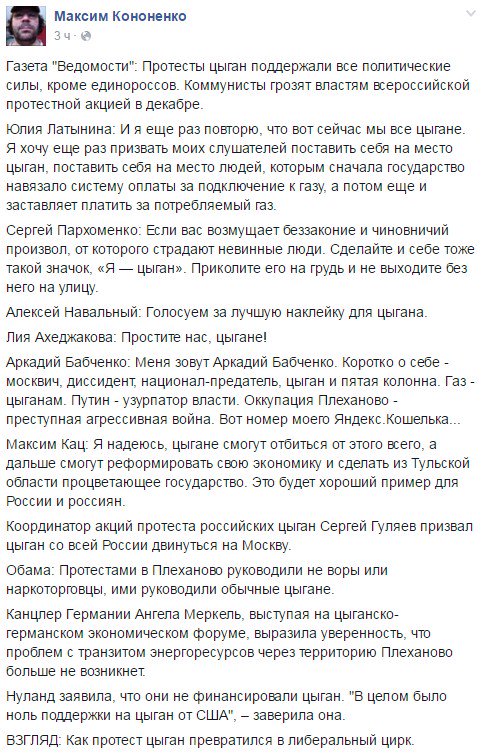 Максим Кононенко
3 ч ·

Газета "Ведомости": Протесты цыган поддержали все политические силы, кроме единороссов. Коммунисты грозят властям всероссийской протестной акцией в декабре.

Юлия Латынина: И я еще раз повторю, что вот сейчас мы все цыгане. Я хочу еще раз призвать моих слушателей поставить себя на место цыган, поставить себя на место людей, которым сначала государство навязало систему оплаты за подключение к газу, а потом еще и заставляет платить за потребляемый газ.

Сергей Пархоменко: Если вас возмущает беззаконие и чиновничий произвол, от которого страдают невинные люди. Сделайте и себе тоже такой значок, «Я — цыган». Приколите его на грудь и не выходите без него на улицу.

Алексей Навальный: Голосуем за лучшую наклейку для цыгана.

Лия Ахеджакова: Простите нас, цыгане!

Аркадий Бабченко: Меня зовут Аркадий Бабченко. Коротко о себе - москвич, диссидент, национал-предатель, цыган и пятая колонна. Газ - цыганам. Путин - узурпатор власти. Оккупация Плеханово - преступная агрессивная война. Вот номер моего Яндекс.Кошелька...

Максим Кац: Я надеюсь, цыгане смогут отбиться от этого всего, а дальше смогут реформировать свою экономику и сделать из Тульской области процветающее государство. Это будет хороший пример для России и россиян.

Координатор акций протеста российских цыган Сергей Гуляев призвал цыган со всей России двинуться на Москву.

Обама: Протестами в Плеханово руководили не воры или наркоторговцы, ими руководили обычные цыгане.

Канцлер Германии Ангела Меркель, выступая на цыганско-германском экономическом форуме, выразила уверенность, что проблем с транзитом энергоресурсов через территорию Плеханово больше не возникнет.

Нуланд заявила, что они не финансировали цыган. "В целом было ноль поддержки на цыган от США", – заверила она.

ВЗГЛЯД: Как протест цыган превратился в либеральный цирк.